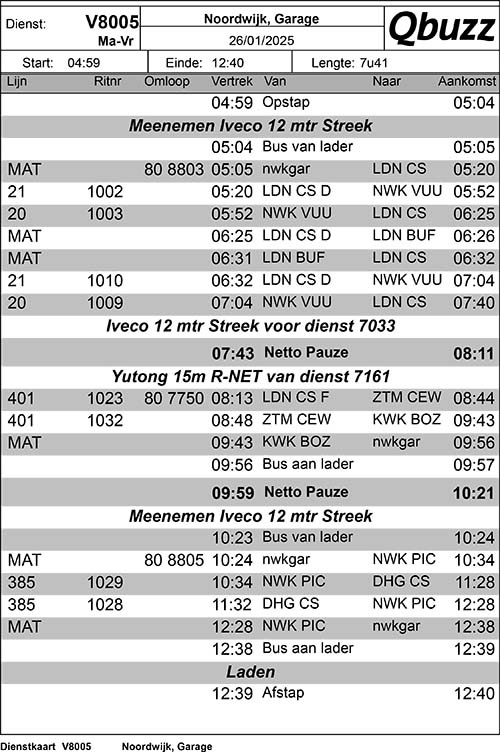 Dienst: V8005 Ma-Vr

Noordwijk, Garage
26/01/2025

Qbuzz

Start: 04:59 Einde: 12:40 Lengte: 7u41

| Lijn | Ritnr | Omloop | Vertrek | Van | Naar | Aankomst |
|---|---|---|---|---|---|---|
| | | | 04:59 | Opstap | | 05:04 |
| Meenemen Iveco 12 mtr Streek | | | | | | |
| | | | 05:04 | Bus van lader | | 05:05 |
| MAT | | 80 8803 | 05:05 | nwkgar | LDN CS | 05:20 |
| 21 | 1002 | | 05:20 | LDN CS D | NWK VUU | 05:52 |
| 20 | 1003 | | 05:52 | NWK VUU | LDN CS | 06:25 |
| MAT | | | 06:25 | LDN CS D | LDN BUF | 06:26 |
| MAT | | | 06:31 | LDN BUF | LDN CS | 06:32 |
| 21 | 1010 | | 06:32 | LDN CS D | NWK VUU | 07:04 |
| 20 | 1009 | | 07:04 | NWK VUU | LDN CS | 07:40 |
| Iveco 12 mtr Streek voor dienst 7033 | | | | | | |
| | | | 07:43 | Netto Pauze | | 08:11 |
| Yutong 15m R-NET van dienst 7161 | | | | | | |
| 401 | 1023 | 80 7750 | 08:13 | LDN CS F | ZTM CEW | 08:44 |
| 401 | 1032 | | 08:48 | ZTM CEW | KWK BOZ | 09:43 |
| MAT | | | 09:43 | KWK BOZ | nwkgar | 09:56 |
| | | | 09:56 | Bus aan lader | | 09:57 |
| | | | 09:59 | Netto Pauze | | 10:21 |
| Meenemen Iveco 12 mtr Streek | | | | | | |
| | | | 10:23 | Bus van lader | | 10:24 |
| MAT | | 80 8805 | 10:24 | nwkgar | NWK PIC | 10:34 |
| 385 | 1029 | | 10:34 | NWK PIC | DHG CS | 11:28 |
| 385 | 1028 | | 11:32 | DHG CS | NWK PIC | 12:28 |
| MAT | | | 12:28 | NWK PIC | nwkgar | 12:38 |
| | | | 12:38 | Bus aan lader | | 12:39 |
| Laden | | | | | | |
| | | | 12:39 | Afstap | | 12:40 |

Dienstkaart V8005 Noordwijk, Garage